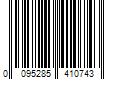 0 095285 410743